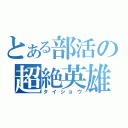 とある部活の
超絶英雄
タイショウ